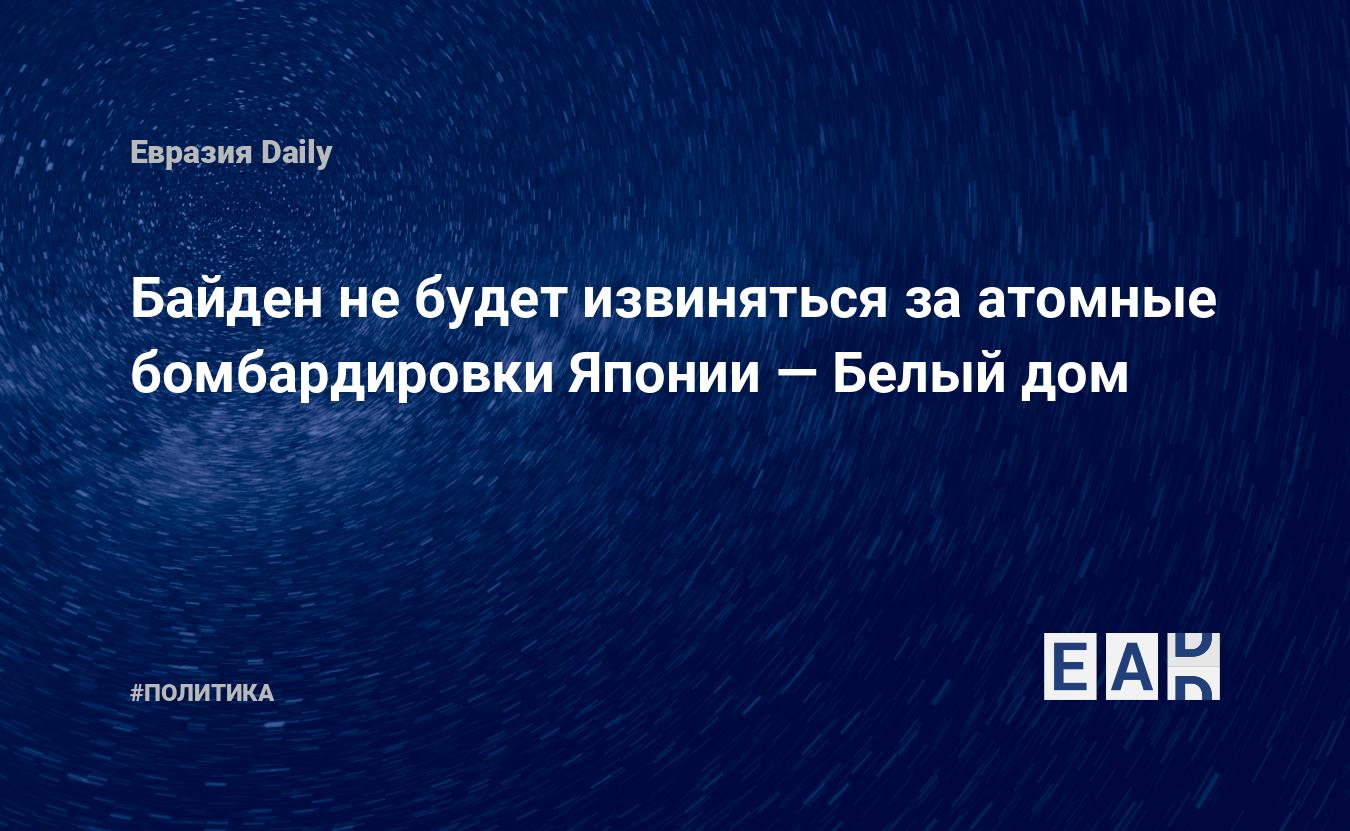 Евразия Daily

Байден не будет извиняться за атомные бомбардировки Японии — Белый дом

#ПОЛИТИКА

EAD